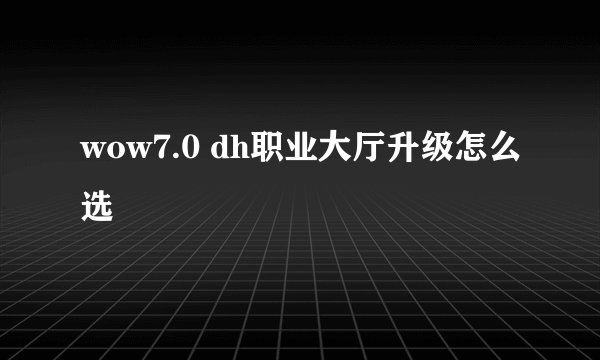 wow7.0 dh职业大厅升级怎么选